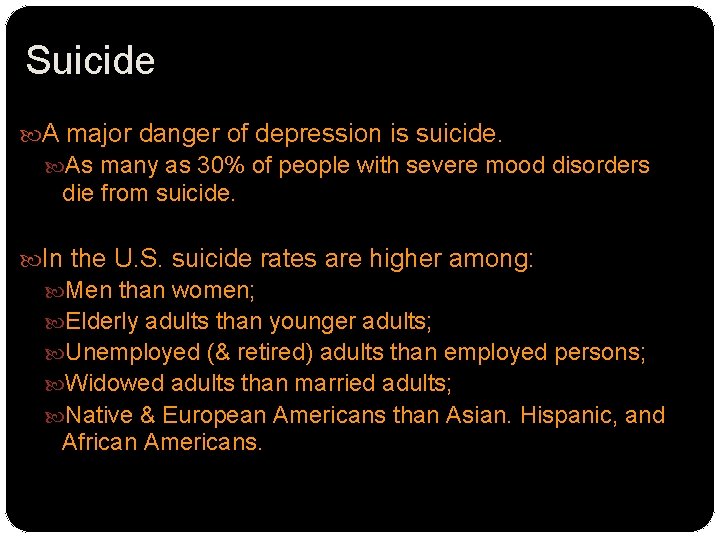 Suicide

A major danger of depression is suicide.

As many as 30% of people with severe mood disorders die from suicide.

In the U.S. suicide rates are higher among:

Men than women;

Elderly adults than younger adults;

Unemployed (& retired) adults than employed persons;

Widowed adults than married adults;

Native & European Americans than Asian. Hispanic, and African Americans.